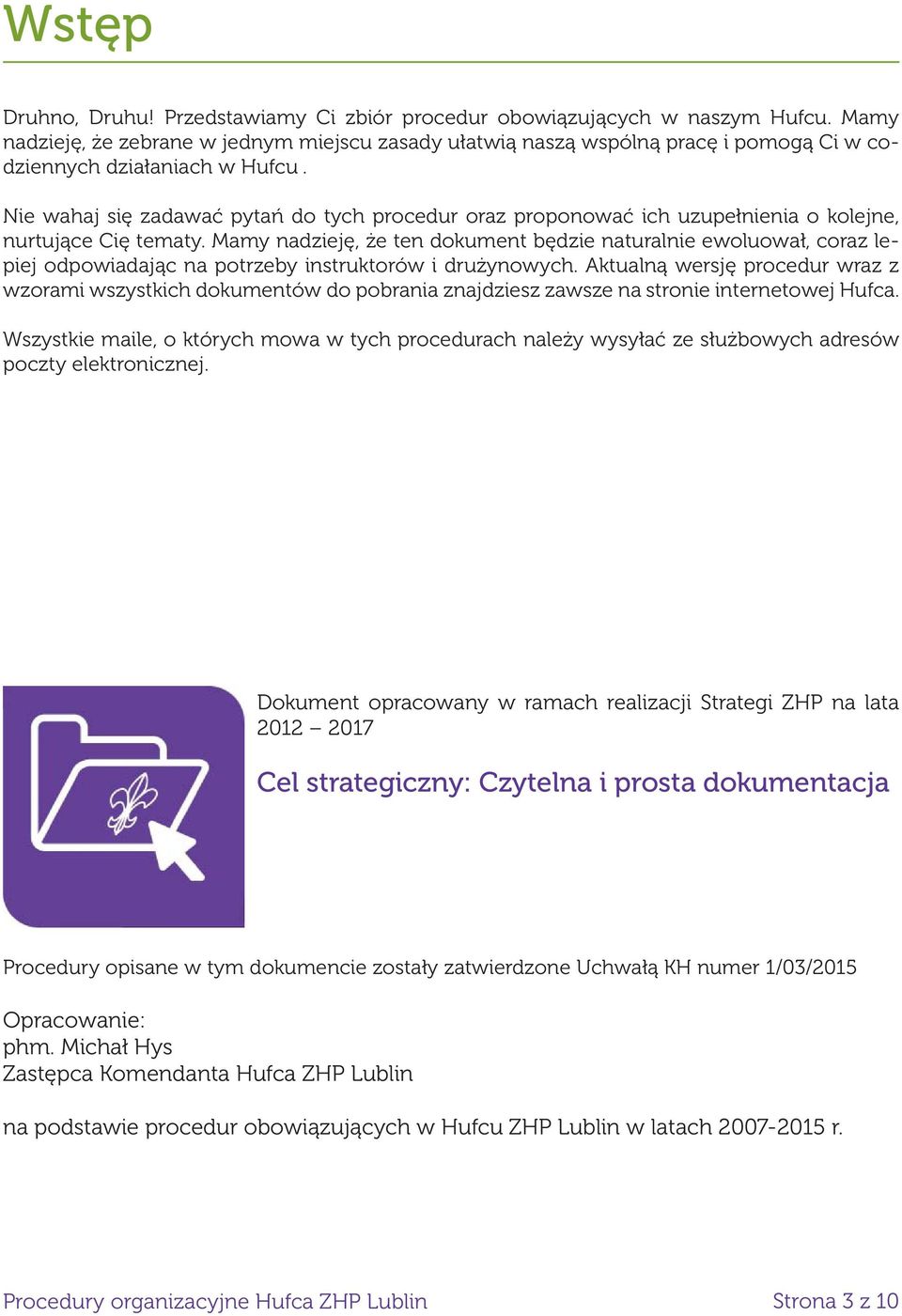 Wstęp

Druhno, Druhu! Przedstawiamy Ci zbiór procedur obowiązujących w naszym Hufcu. Mamy nadzieję, że zebrane w jednym miejscu zasady ułatwią naszą wspólną pracę i pomogą Ci w codziennych działaniach w Hufcu .

Nie wahaj się zadawać pytań do tych procedur oraz proponować ich uzupełnienia o kolejne, nurtujące Cię tematy. Mamy nadzieję, że ten dokument będzie naturalnie ewoluował, coraz lepiej odpowiadając na potrzeby instruktorów i drużynowych. Aktualną wersję procedur wraz z wzorami wszystkich dokumentów do pobrania znajdziesz zawsze na stronie internetowej Hufca.

Wszystkie maile, o których mowa w tych procedurach należy wysyłać ze służbowych adresów poczty elektronicznej.

Dokument opracowany w ramach realizacji Strategi ZHP na lata 2012 – 2017

Cel strategiczny: Czytelna i prosta dokumentacja

Procedury opisane w tym dokumencie zostały zatwierdzone Uchwałą KH numer 1/03/2015

Opracowanie:
phm. Michał Hys
Zastępca Komendanta Hufca ZHP Lublin

na podstawie procedur obowiązujących w Hufcu ZHP Lublin w latach 2007-2015 r.

Procedury organizacyjne Hufca ZHP Lublin

Strona 3 z 10